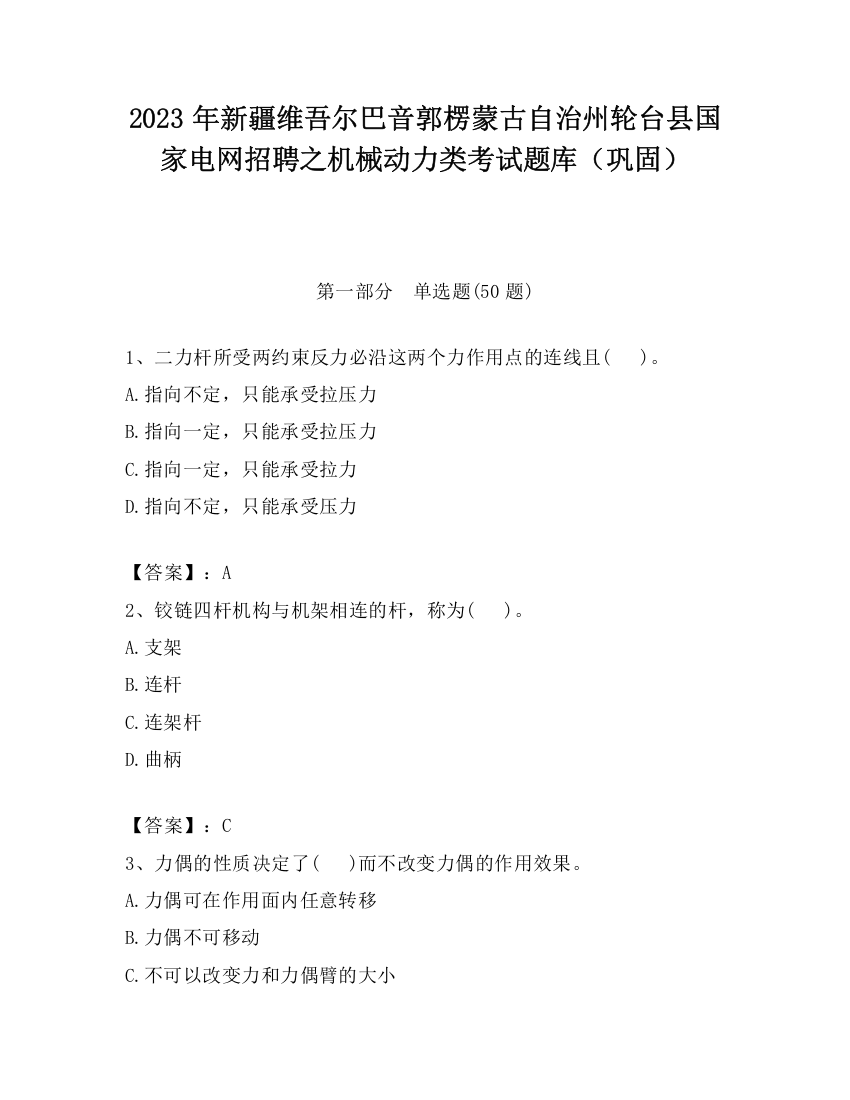 2023 年新疆维吾尔巴音郭楞蒙古自治州轮台县国家电网招聘之机械动力类考试题库（巩固）

第一部分　单选题(50 题)

1、二力杆所受两约束反力必沿这两个力作用点的连线且(　　)。

A.指向不定，只能承受拉压力

B.指向一定，只能承受拉压力

C.指向一定，只能承受拉力

D.指向不定，只能承受压力

【答案】：A

2、铰链四杆机构与机架相连的杆，称为(　　)。

A.支架

B.连杆

C.连架杆

D.曲柄

【答案】：C

3、力偶的性质决定了(　　)而不改变力偶的作用效果。

A.力偶可在作用面内任意转移

B.力偶不可移动

C.不可以改变力和力偶臂的大小